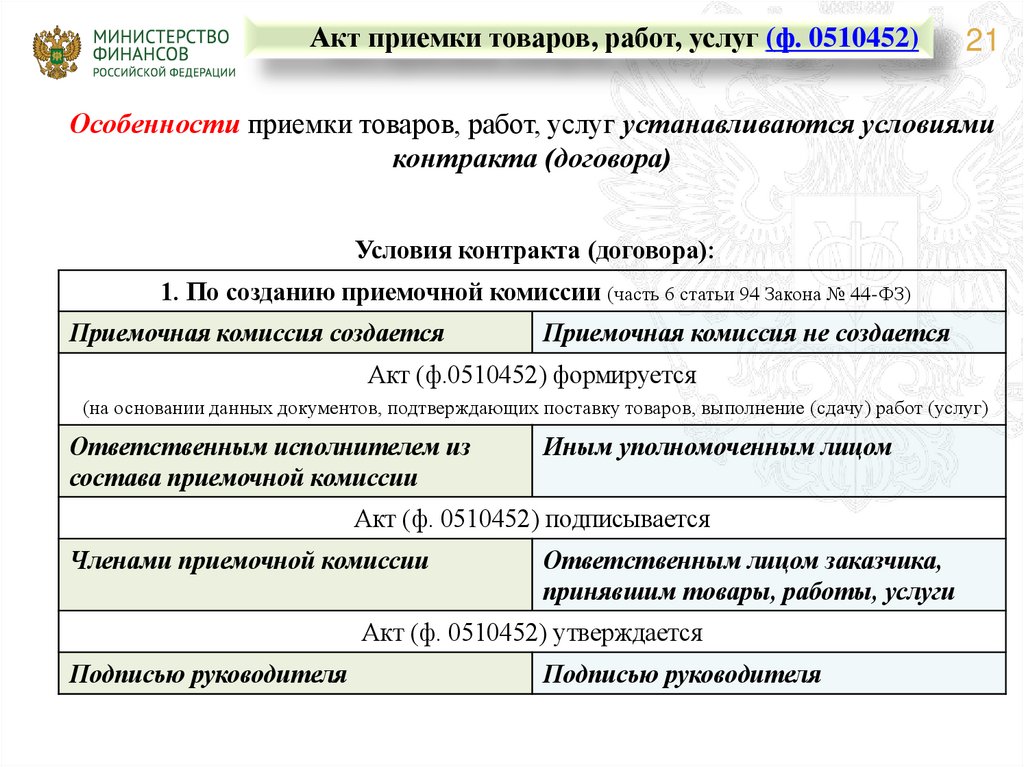 МИНИСТЕРСТВО ФИНАНСОВ РОССИЙСКОЙ ФЕДЕРАЦИИ

Акт приемки товаров, работ, услуг (ф. 0510452)

21

Особенности приемки товаров, работ, услуг устанавливаются условиями контракта (договора)

Условия контракта (договора):

| 1. По созданию приемочной комиссии (часть 6 статьи 94 Закона № 44-ФЗ) | |
|---|---|
| Приемочная комиссия создается | Приемочная комиссия не создается |
| Акт (ф.0510452) формируется (на основании данных документов, подтверждающих поставку товаров, выполнение (сдачу) работ (услуг) | |
| Ответственным исполнителем из состава приемочной комиссии | Иным уполномоченным лицом |
| Акт (ф. 0510452) подписывается | |
| Членами приемочной комиссии | Ответственным лицом заказчика, принявшим товары, работы, услуги |
| Акт (ф. 0510452) утверждается | |
| Подписью руководителя | Подписью руководителя |